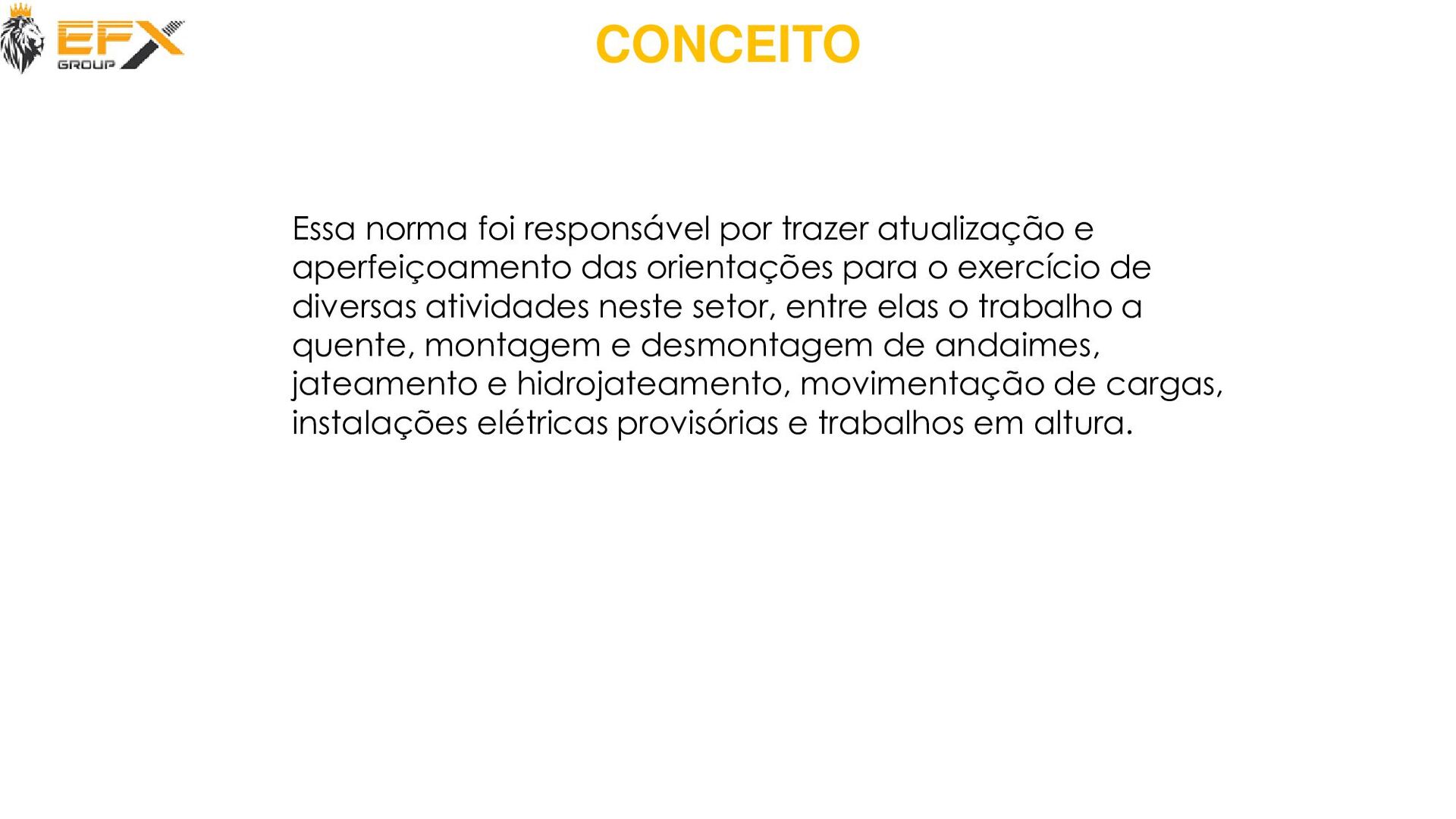 EFX GROUP

CONCEITO

Essa norma foi responsável por trazer atualização e aperfeiçoamento das orientações para o exercício de diversas atividades neste setor, entre elas o trabalho a quente, montagem e desmontagem de andaimes, jateamento e hidrojateamento, movimentação de cargas, instalações elétricas provisórias e trabalhos em altura.